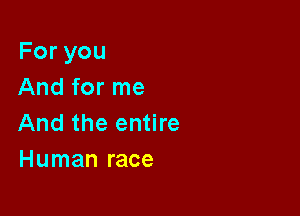 For you
And for me
And the entire
Human race